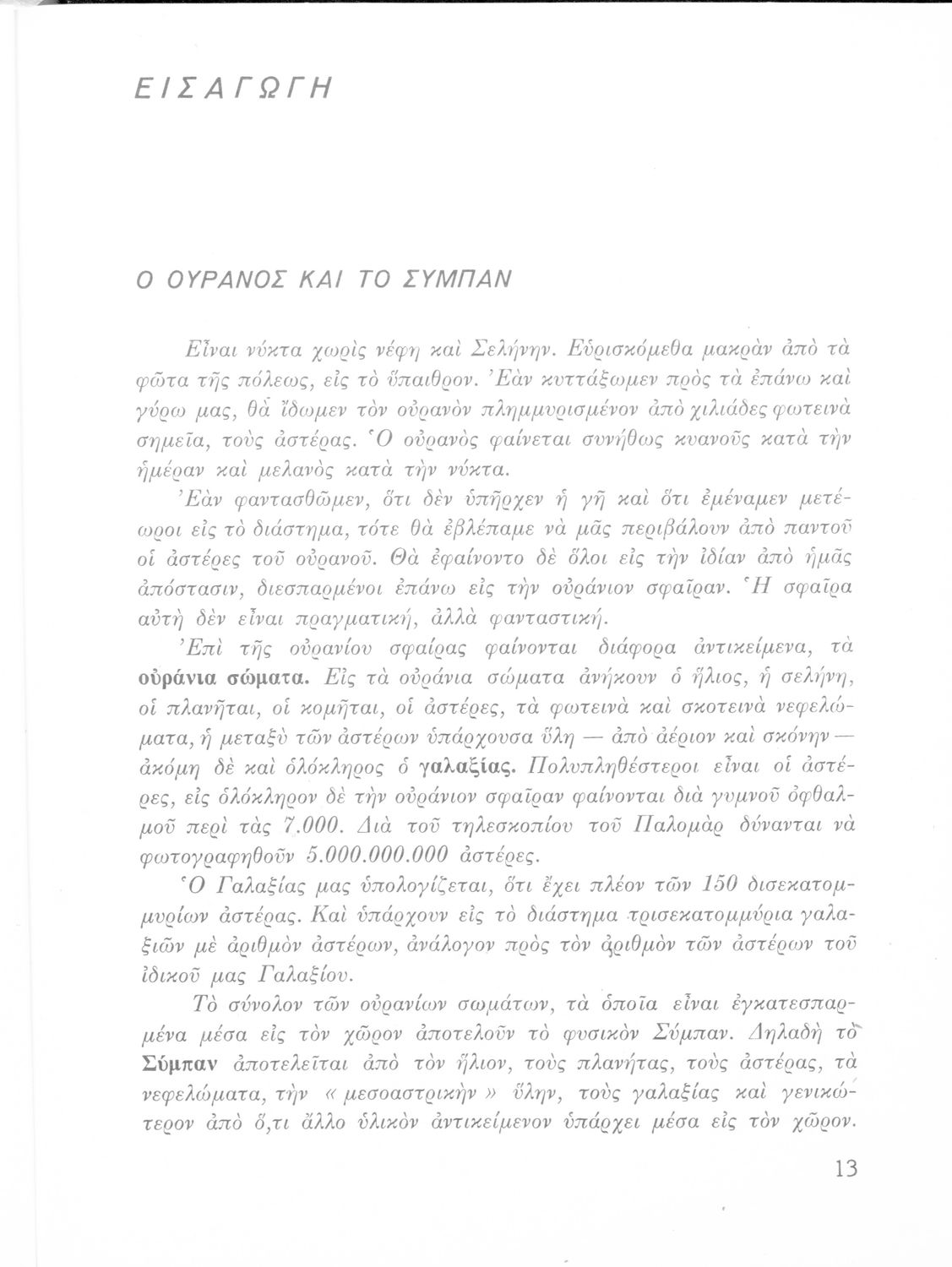 ΕΙΣΑΓΩΓΗ

Ο ΟΥΡΑΝΟΣ ΚΑΙ ΤΟ ΣΥΜΠΑΝ

Εἶναι νύκτα χωρὶς νέφη καὶ Σελήνην. Εὑρισκόμεθα μακρὰν ἀπὸ τὰ φῶτα τῆς πόλεως, εἰς τὸ ὕπαιθρον. Ἐὰν κυττάξωμεν πρὸς τὰ ἐπάνω καὶ γύρω μας, θὰ ἴδωμεν τὸν οὐρανὸν πλημμυρισμένον ἀπὸ χιλιάδες φωτεινὰ σημεῖα, τοὺς ἀστέρας. Ὁ οὐρανὸς φαίνεται συνήθως κυανοῦς κατὰ τὴν ἡμέραν καὶ μελανὸς κατὰ τὴν νύκτα.

Ἐὰν φαντασθῶμεν, ὅτι δὲν ὑπῆρχεν ἡ γῆ καὶ ὅτι ἐμέναμεν μετέωροι εἰς τὸ διάστημα, τότε θὰ ἐβλέπαμε νὰ μᾶς περιβάλουν ἀπὸ παντοῦ οἱ ἀστέρες τοῦ οὐρανοῦ. Θὰ ἐφαίνοντο δὲ ὅλοι εἰς τὴν ἰδίαν ἀπὸ ἡμᾶς ἀπόστασιν, διεσπαρμένοι ἐπάνω εἰς τὴν οὐράνιον σφαῖραν. Ἡ σφαῖρα αὐτὴ δὲν εἶναι πραγματική, ἀλλὰ φανταστική.

Ἐπὶ τῆς οὐρανίου σφαίρας φαίνονται διάφορα ἀντικείμενα, τὰ οὐράνια σώματα. Εἰς τὰ οὐράνια σώματα ἀνήκουν ὁ ἥλιος, ἡ σελήνη, οἱ πλανῆται, οἱ κομῆται, οἱ ἀστέρες, τὰ φωτεινὰ καὶ σκοτεινὰ νεφελώματα, ἡ μεταξὺ τῶν ἀστέρων ὑπάρχουσα ὕλη — ἀπὸ ἀέριον καὶ σκόνην — ἀκόμη δὲ καὶ ὁλόκληρος ὁ γαλαξίας. Πολυπληθέστεροι εἶναι οἱ ἀστέρες, εἰς ὁλόκληρον δὲ τὴν οὐράνιον σφαῖραν φαίνονται διὰ γυμνοῦ ὀφθαλμοῦ περὶ τὰς 7.000. Διὰ τοῦ τηλεσκοπίου τοῦ Παλομὰρ δύνανται νὰ φωτογραφηθοῦν 5.000.000.000 ἀστέρες.

Ὁ Γαλαξίας μας ὑπολογίζεται, ὅτι ἔχει πλέον τῶν 150 δισεκατομμυρίων ἀστέρας. Καὶ ὑπάρχουν εἰς τὸ διάστημα τρισεκατομμύρια γαλαξιῶν μὲ ἀριθμὸν ἀστέρων, ἀνάλογον πρὸς τὸν ἀριθμὸν τῶν ἀστέρων τοῦ ἰδικοῦ μας Γαλαξίου.

Τὸ σύνολον τῶν οὐρανίων σωμάτων, τὰ ὁποῖα εἶναι ἐγκατεσπαρμένα μέσα εἰς τὸν χῶρον ἀποτελοῦν τὸ φυσικὸν Σύμπαν. Δηλαδὴ τὸ Σύμπαν ἀποτελεῖται ἀπὸ τὸν ἥλιον, τοὺς πλανήτας, τοὺς ἀστέρας, τὰ νεφελώματα, τὴν « μεσοαστρικὴν » ὕλην, τοὺς γαλαξίας καὶ γενικώτερον ἀπὸ ὅ,τι ἄλλο ὑλικὸν ἀντικείμενον ὑπάρχει μέσα εἰς τὸν χῶρον.

13